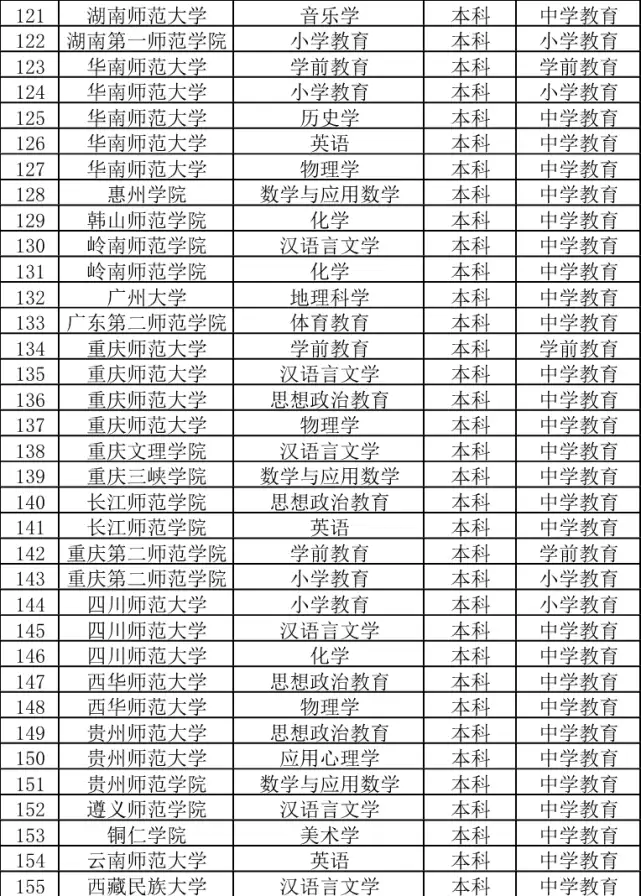 | 121 | 湖南师范大学 | 音乐学 | 本科 | 中学教育 |
|---|---|---|---|---|
| 122 | 湖南第一师范学院 | 小学教育 | 本科 | 小学教育 |
| 123 | 华南师范大学 | 学前教育 | 本科 | 学前教育 |
| 124 | 华南师范大学 | 小学教育 | 本科 | 小学教育 |
| 125 | 华南师范大学 | 历史学 | 本科 | 中学教育 |
| 126 | 华南师范大学 | 英语 | 本科 | 中学教育 |
| 127 | 华南师范大学 | 物理学 | 本科 | 中学教育 |
| 128 | 惠州学院 | 数学与应用数学 | 本科 | 中学教育 |
| 129 | 韩山师范学院 | 化学 | 本科 | 中学教育 |
| 130 | 岭南师范学院 | 汉语言文学 | 本科 | 中学教育 |
| 131 | 岭南师范学院 | 化学 | 本科 | 中学教育 |
| 132 | 广州大学 | 地理科学 | 本科 | 中学教育 |
| 133 | 广东第二师范学院 | 体育教育 | 本科 | 中学教育 |
| 134 | 重庆师范大学 | 学前教育 | 本科 | 学前教育 |
| 135 | 重庆师范大学 | 汉语言文学 | 本科 | 中学教育 |
| 136 | 重庆师范大学 | 思想政治教育 | 本科 | 中学教育 |
| 137 | 重庆师范大学 | 物理学 | 本科 | 中学教育 |
| 138 | 重庆文理学院 | 汉语言文学 | 本科 | 中学教育 |
| 139 | 重庆三峡学院 | 数学与应用数学 | 本科 | 中学教育 |
| 140 | 长江师范学院 | 思想政治教育 | 本科 | 中学教育 |
| 141 | 长江师范学院 | 英语 | 本科 | 中学教育 |
| 142 | 重庆第二师范学院 | 学前教育 | 本科 | 学前教育 |
| 143 | 重庆第二师范学院 | 小学教育 | 本科 | 小学教育 |
| 144 | 四川师范大学 | 小学教育 | 本科 | 小学教育 |
| 145 | 四川师范大学 | 汉语言文学 | 本科 | 中学教育 |
| 146 | 四川师范大学 | 化学 | 本科 | 中学教育 |
| 147 | 西华师范大学 | 思想政治教育 | 本科 | 中学教育 |
| 148 | 西华师范大学 | 物理学 | 本科 | 中学教育 |
| 149 | 贵州师范大学 | 思想政治教育 | 本科 | 中学教育 |
| 150 | 贵州师范大学 | 应用心理学 | 本科 | 中学教育 |
| 151 | 贵州师范学院 | 数学与应用数学 | 本科 | 中学教育 |
| 152 | 遵义师范学院 | 汉语言文学 | 本科 | 中学教育 |
| 153 | 铜仁学院 | 美术学 | 本科 | 中学教育 |
| 154 | 云南师范大学 | 英语 | 本科 | 中学教育 |
| 155 | 西藏民族大学 | 汉语言文学 | 本科 | 中学教育 |